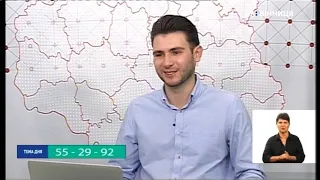 ВІННИЦЯ

ТЕМА ДНЯ 55 - 29 - 92